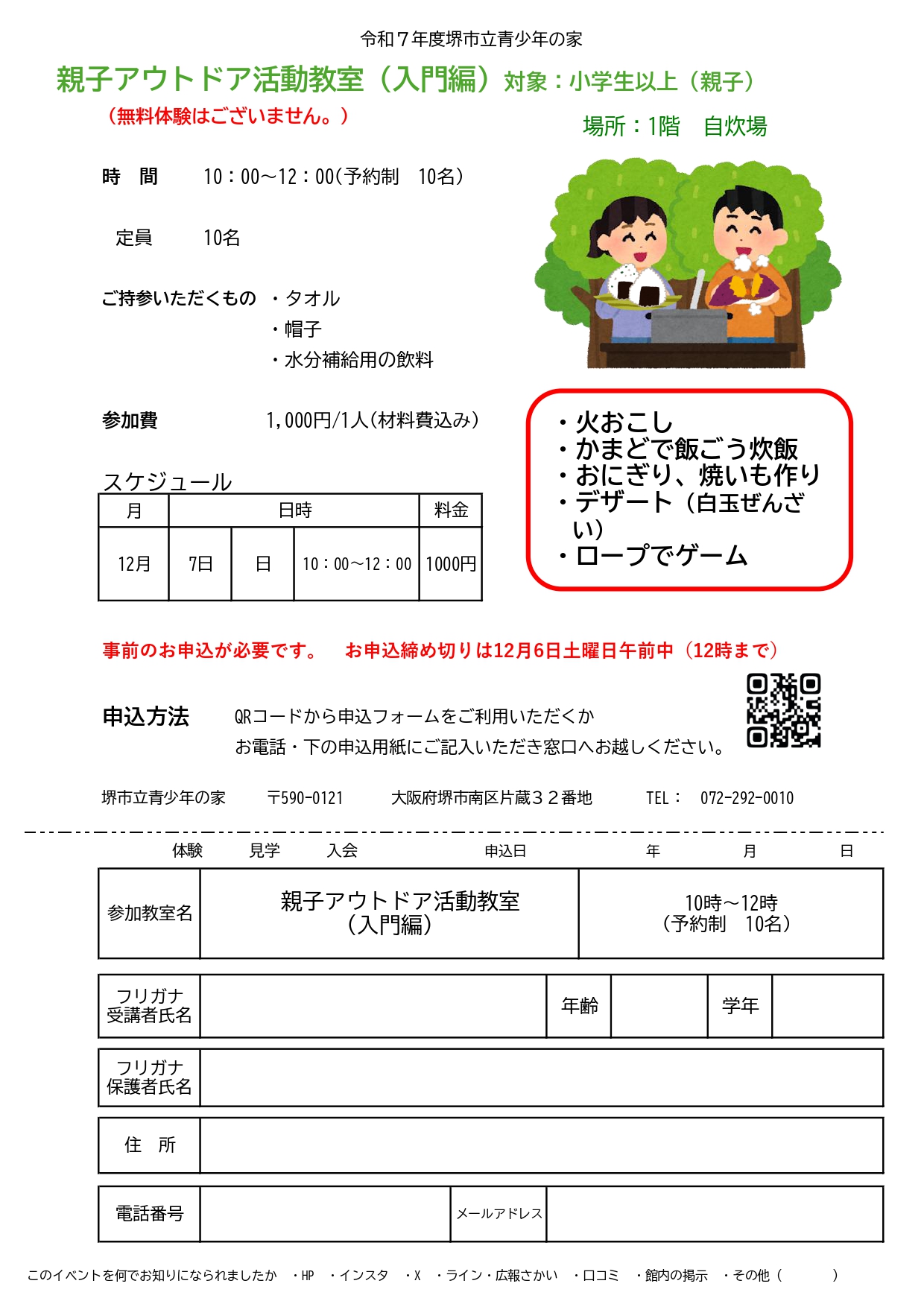 令和７年度堺市立青少年の家

親子アウトドア活動教室（入門編）対象：小学生以上（親子）

（無料体験はございません。）

場所：1階　自炊場

時　間　　10：00～12：00（予約制　10名）

定員　　10名

ご持参いただくもの　・タオル
・帽子
・水分補給用の飲料

参加費　　1,000円/1人（材料費込み）

・火おこし
・かまどで飯ごう炊飯
・おにぎり、焼いも作り
・デザート（白玉ぜんざい）
・ロープでゲーム

スケジュール

| 月 | 日時 | | | 料金 |
|---|---|---|---|---|
| 12月 | 7日 | 日 | 10：00～12：00 | 1000円 |

事前のお申込が必要です。　お申込締め切りは12月6日土曜日午前中（12時まで）

申込方法　QRコードから申込フォームをご利用いただくか
お電話・下の申込用紙にご記入いただき窓口へお越しください。

堺市立青少年の家　〒590-0121　大阪府堺市南区片蔵３２番地　TEL：　072-292-0010

体験　見学　入会　申込日　年　月　日

| 参加教室名 | 親子アウトドア活動教室（入門編） | 10時～12時（予約制　10名） |
|---|---|---|

| フリガナ 受講者氏名 | | 年齢 | | 学年 | |
|---|---|---|---|---|---|

| フリガナ 保護者氏名 | |
|---|---|

| 住　所 | |
|---|---|

| 電話番号 | | メールアドレス | |
|---|---|---|---|

このイベントを何でお知りになられましたか　・HP　・インスタ　・X　・ライン・広報さかい　・口コミ　・館内の掲示　・その他（　　）